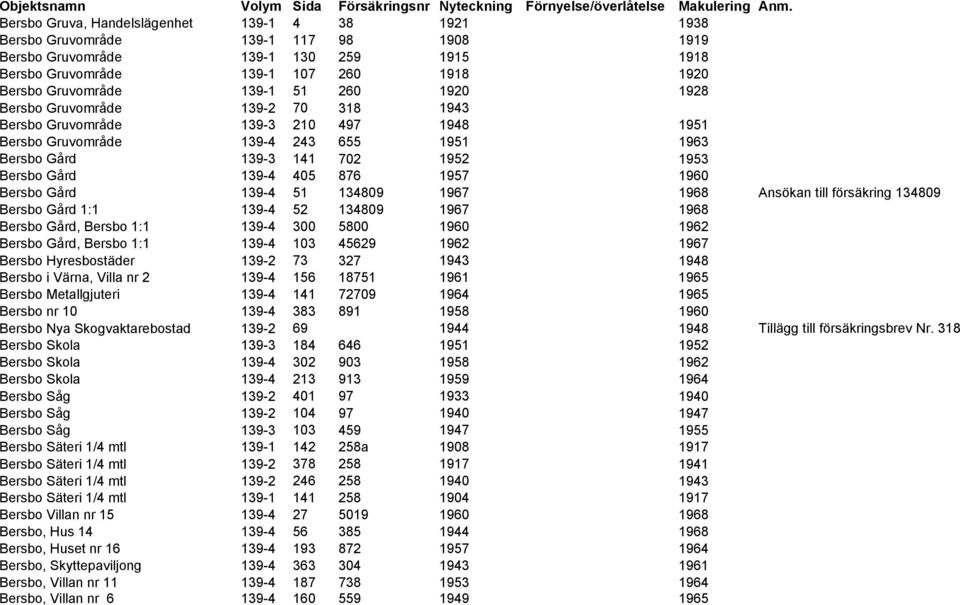 | Objektsnamn | Volym | Sida | Försäkringsnr | Nyteckning | Förnyelse/överlåtelse | Makulering | Anm. |
|---|---|---|---|---|---|---|---|
| Bersbo Gruva, Handelslägenhet | 139-1 | 4 | 38 | 1921 | | 1938 | |
| Bersbo Gruvområde | 139-1 | 117 | 98 | 1908 | | 1919 | |
| Bersbo Gruvområde | 139-1 | 130 | 259 | 1915 | | 1918 | |
| Bersbo Gruvområde | 139-1 | 107 | 260 | 1918 | | 1920 | |
| Bersbo Gruvområde | 139-1 | 51 | 260 | 1920 | | 1928 | |
| Bersbo Gruvområde | 139-2 | 70 | 318 | 1943 | | | |
| Bersbo Gruvområde | 139-3 | 210 | 497 | 1948 | | 1951 | |
| Bersbo Gruvområde | 139-4 | 243 | 655 | 1951 | | 1963 | |
| Bersbo Gård | 139-3 | 141 | 702 | 1952 | | 1953 | |
| Bersbo Gård | 139-4 | 405 | 876 | 1957 | | 1960 | |
| Bersbo Gård | 139-4 | 51 | 134809 | 1967 | | 1968 | Ansökan till försäkring 134809 |
| Bersbo Gård 1:1 | 139-4 | 52 | 134809 | 1967 | | 1968 | |
| Bersbo Gård, Bersbo 1:1 | 139-4 | 300 | 5800 | 1960 | | 1962 | |
| Bersbo Gård, Bersbo 1:1 | 139-4 | 103 | 45629 | 1962 | | 1967 | |
| Bersbo Hyresbostäder | 139-2 | 73 | 327 | 1943 | | 1948 | |
| Bersbo i Värna, Villa nr 2 | 139-4 | 156 | 18751 | 1961 | | 1965 | |
| Bersbo Metallgjuteri | 139-4 | 141 | 72709 | 1964 | | 1965 | |
| Bersbo nr 10 | 139-4 | 383 | 891 | 1958 | | 1960 | |
| Bersbo Nya Skogvaktarebostad | 139-2 | 69 | | 1944 | | 1948 | Tillägg till försäkringsbrev Nr. 318 |
| Bersbo Skola | 139-3 | 184 | 646 | 1951 | | 1952 | |
| Bersbo Skola | 139-4 | 302 | 903 | 1958 | | 1962 | |
| Bersbo Skola | 139-4 | 213 | 913 | 1959 | | 1964 | |
| Bersbo Såg | 139-2 | 401 | 97 | 1933 | | 1940 | |
| Bersbo Såg | 139-2 | 104 | 97 | 1940 | | 1947 | |
| Bersbo Såg | 139-3 | 103 | 459 | 1947 | | 1955 | |
| Bersbo Säteri 1/4 mtl | 139-1 | 142 | 258a | 1908 | | 1917 | |
| Bersbo Säteri 1/4 mtl | 139-2 | 378 | 258 | 1917 | | 1941 | |
| Bersbo Säteri 1/4 mtl | 139-2 | 246 | 258 | 1940 | | 1943 | |
| Bersbo Säteri 1/4 mtl | 139-1 | 141 | 258 | 1904 | | 1917 | |
| Bersbo Villan nr 15 | 139-4 | 27 | 5019 | 1960 | | 1968 | |
| Bersbo, Hus 14 | 139-4 | 56 | 385 | 1944 | | 1968 | |
| Bersbo, Huset nr 16 | 139-4 | 193 | 872 | 1957 | | 1964 | |
| Bersbo, Skyttepaviljong | 139-4 | 363 | 304 | 1943 | | 1961 | |
| Bersbo, Villan nr 11 | 139-4 | 187 | 738 | 1953 | | 1964 | |
| Bersbo, Villan nr 6 | 139-4 | 160 | 559 | 1949 | | 1965 | |